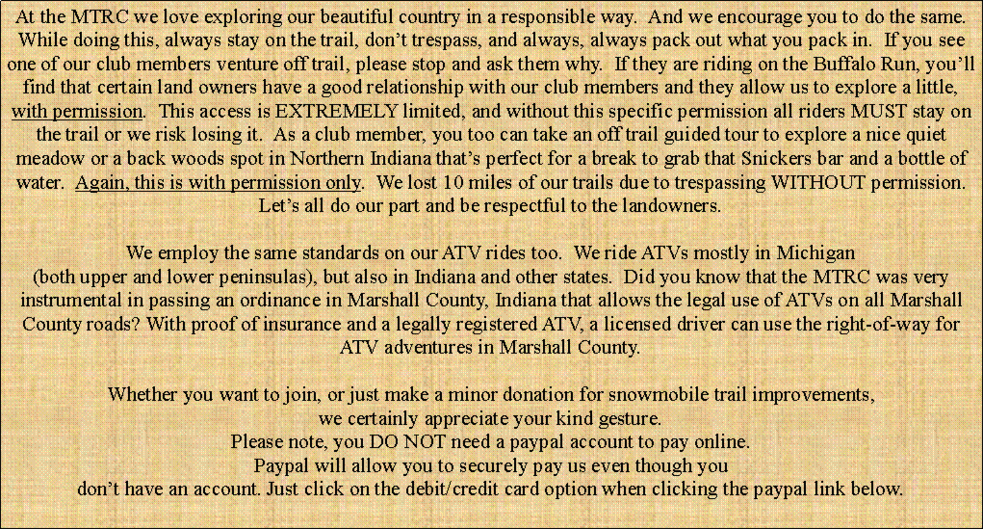 At the MTRC we love exploring our beautiful country in a responsible way. And we encourage you to do the same. While doing this, always stay on the trail, don't trespass, and always, always pack out what you pack in. If you see one of our club members venture off trail, please stop and ask them why. If they are riding on the Buffalo Run, you'll find that certain land owners have a good relationship with our club members and they allow us to explore a little, with permission. This access is EXTREMELY limited, and without this specific permission all riders MUST stay on the trail or we risk losing it. As a club member, you too can take an off trail guided tour to explore a nice quiet meadow or a back woods spot in Northern Indiana that's perfect for a break to grab that Snickers bar and a bottle of water. Again, this is with permission only. We lost 10 miles of our trails due to trespassing WITHOUT permission. Let's all do our part and be respectful to the landowners.

We employ the same standards on our ATV rides too. We ride ATVs mostly in Michigan (both upper and lower peninsulas), but also in Indiana and other states. Did you know that the MTRC was very instrumental in passing an ordinance in Marshall County, Indiana that allows the legal use of ATVs on all Marshall County roads? With proof of insurance and a legally registered ATV, a licensed driver can use the right-of-way for ATV adventures in Marshall County.

Whether you want to join, or just make a minor donation for snowmobile trail improvements, we certainly appreciate your kind gesture.
Please note, you DO NOT need a paypal account to pay online.
Paypal will allow you to securely pay us even though you don't have an account. Just click on the debit/credit card option when clicking the paypal link below.